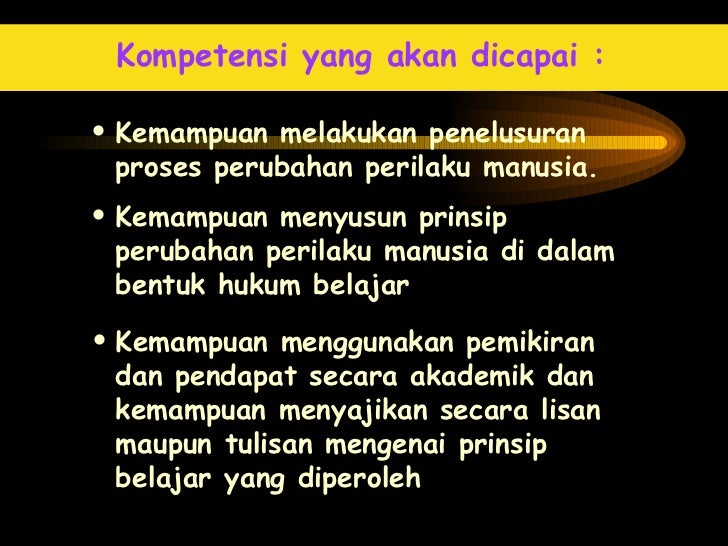 Kompetensi yang akan dicapai :

• Kemampuan melakukan penelusuran proses perubahan perilaku manusia.

• Kemampuan menyusun prinsip perubahan perilaku manusia di dalam bentuk hukum belajar

• Kemampuan menggunakan pemikiran dan pendapat secara akademik dan kemampuan menyajikan secara lisan maupun tulisan mengenai prinsip belajar yang diperoleh